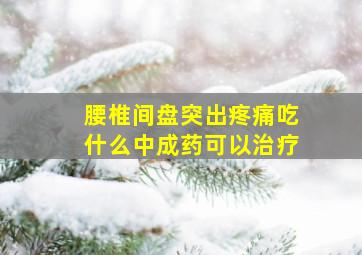 腰椎间盘突出疼痛吃什么中成药可以治疗